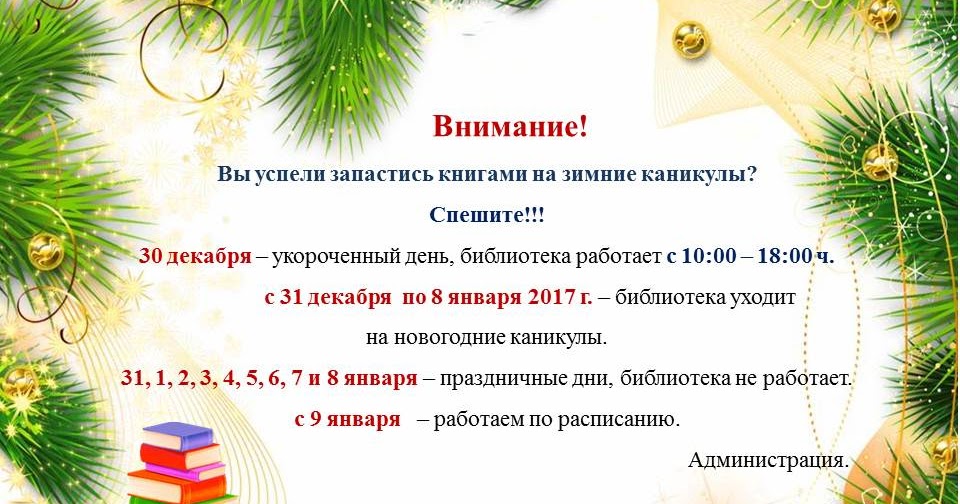 Внимание!

Вы успели запастись книгами на зимние каникулы?

Спешите!!!

30 декабря – укороченный день, библиотека работает с 10:00 – 18:00 ч.

с 31 декабря по 8 января 2017 г. – библиотека уходит на новогодние каникулы.

31, 1, 2, 3, 4, 5, 6, 7 и 8 января – праздничные дни, библиотека не работает.

с 9 января – работаем по расписанию.

Администрация.